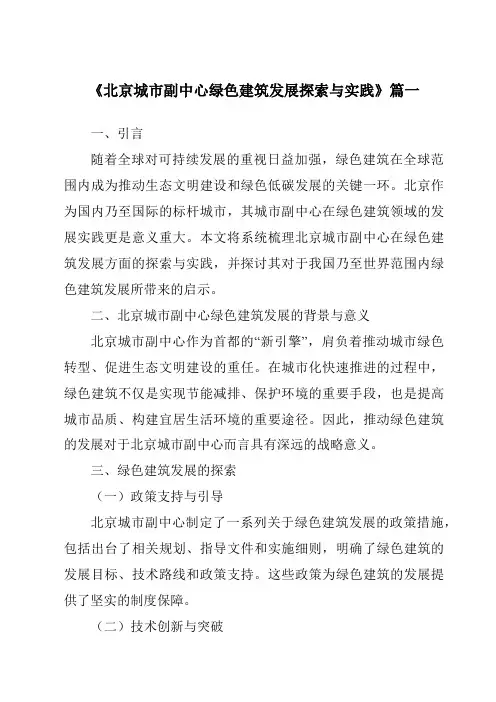 《北京城市副中心绿色建筑发展探索与实践》篇一

一、引言

随着全球对可持续发展的重视日益加强，绿色建筑在全球范围内成为推动生态文明建设和绿色低碳发展的关键一环。北京作为国内乃至国际的标杆城市，其城市副中心在绿色建筑领域的发展实践更是意义重大。本文将系统梳理北京城市副中心在绿色建筑发展方面的探索与实践，并探讨其对于我国乃至世界范围内绿色建筑发展所带来的启示。

二、北京城市副中心绿色建筑发展的背景与意义

北京城市副中心作为首都的“新引擎”，肩负着推动城市绿色转型、促进生态文明建设的重任。在城市化快速推进的过程中，绿色建筑不仅是实现节能减排、保护环境的重要手段，也是提高城市品质、构建宜居生活环境的重要途径。因此，推动绿色建筑的发展对于北京城市副中心而言具有深远的战略意义。

三、绿色建筑发展的探索

（一）政策支持与引导

北京城市副中心制定了一系列关于绿色建筑发展的政策措施，包括出台了相关规划、指导文件和实施细则，明确了绿色建筑的发展目标、技术路线和政策支持。这些政策为绿色建筑的发展提供了坚实的制度保障。

（二）技术创新与突破